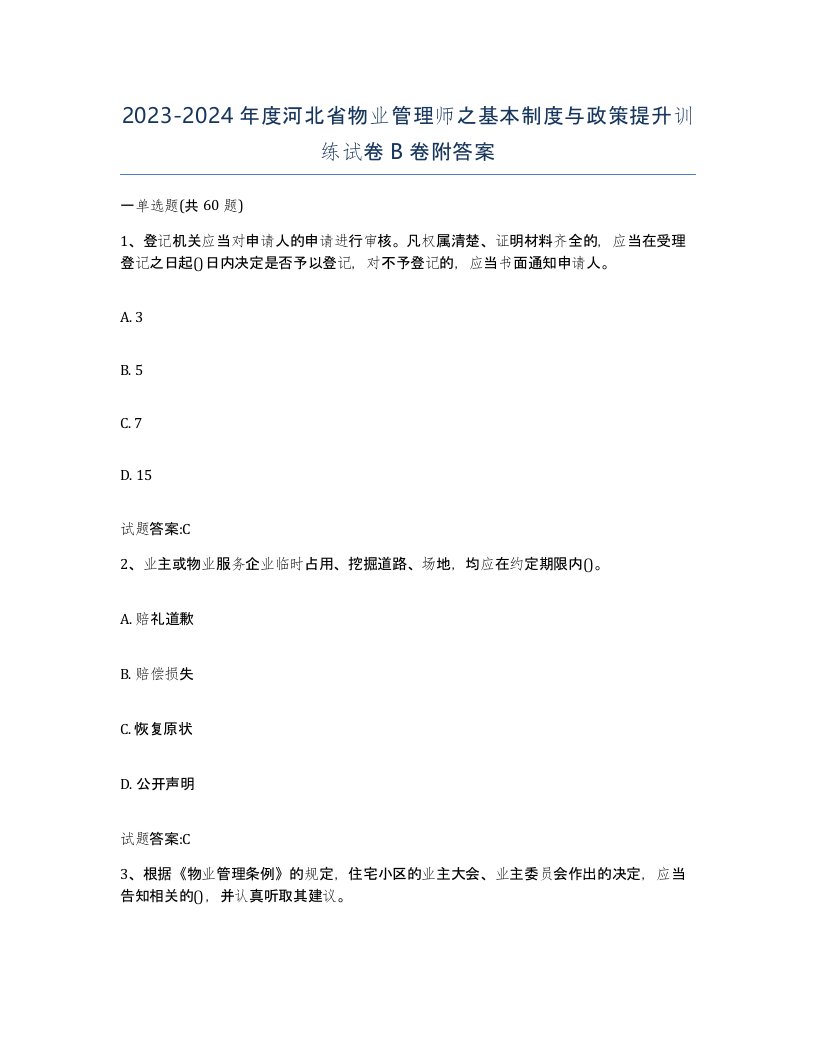 2023-2024年度河北省物业管理师之基本制度与政策提升训练试卷B卷附答案

一单选题(共60题)

1、登记机关应当对申请人的申请进行审核。凡权属清楚、证明材料齐全的，应当在受理登记之日起()日内决定是否予以登记，对不予登记的，应当书面通知申请人。

A. 3

B. 5

C. 7

D. 15

试题答案:C

2、业主或物业服务企业临时占用、挖掘道路、场地，均应在约定期限内()。

A. 赔礼道歉

B. 赔偿损失

C. 恢复原状

D. 公开声明

试题答案:C

3、根据《物业管理条例》的规定，住宅小区的业主大会、业主委员会作出的决定，应当告知相关的()，并认真听取其建议。